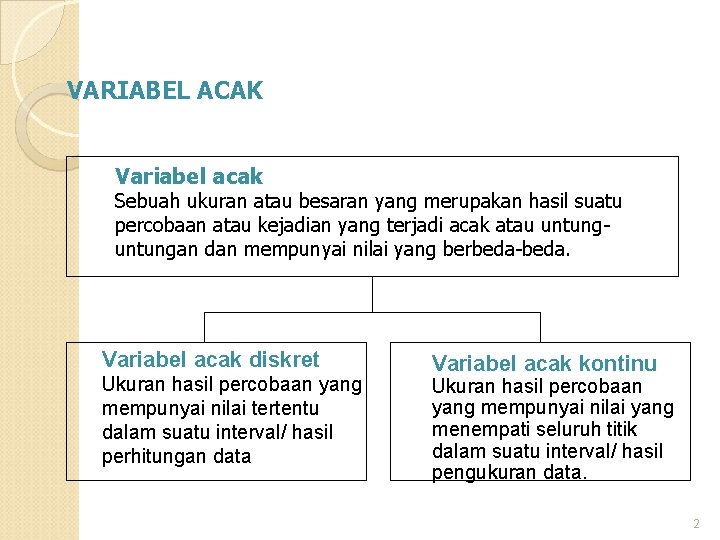 VARIABEL ACAK

Variabel acak
Sebuah ukuran atau besaran yang merupakan hasil suatu percobaan atau kejadian yang terjadi acak atau untung-untungan dan mempunyai nilai yang berbeda-beda.

Variabel acak diskret
Ukuran hasil percobaan yang mempunyai nilai tertentu dalam suatu interval/ hasil perhitungan data

Variabel acak kontinu
Ukuran hasil percobaan yang mempunyai nilai yang menempati seluruh titik dalam suatu interval/ hasil pengukuran data.

2